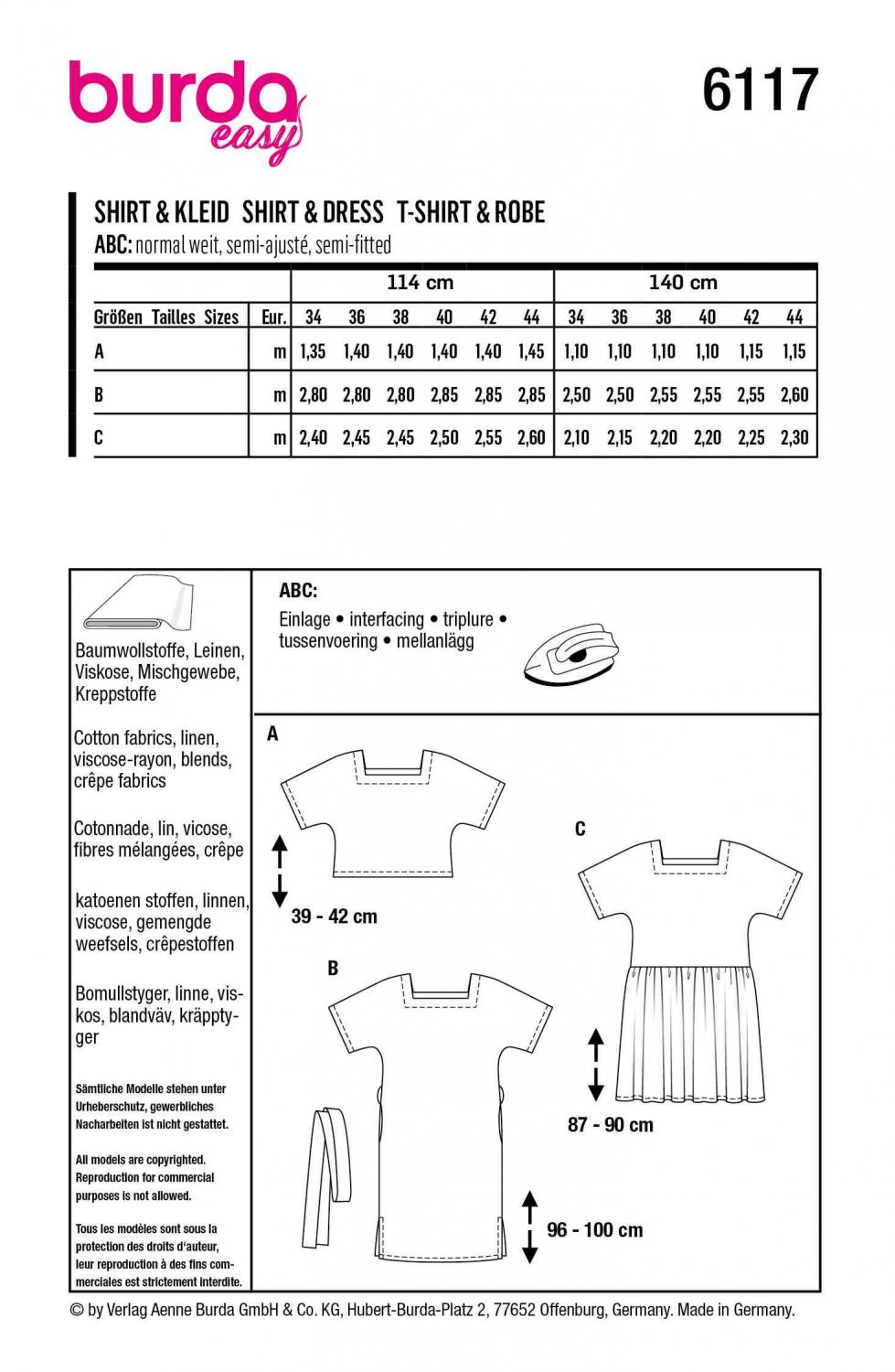 burda easy

6117

SHIRT & KLEID SHIRT & DRESS T-SHIRT & ROBE

ABC: normal weit, semi-ajusté, semi-fitted

| | | 114 cm | | | | | | 140 cm | | | | | |
|---|---|---|---|---|---|---|---|---|---|---|---|---|---|
| Größen Tailles Sizes | Eur. | 34 | 36 | 38 | 40 | 42 | 44 | 34 | 36 | 38 | 40 | 42 | 44 |
| A | m | 1,35 | 1,40 | 1,40 | 1,40 | 1,40 | 1,45 | 1,10 | 1,10 | 1,10 | 1,10 | 1,15 | 1,15 |
| B | m | 2,80 | 2,80 | 2,80 | 2,85 | 2,85 | 2,85 | 2,50 | 2,50 | 2,55 | 2,55 | 2,55 | 2,60 |
| C | m | 2,40 | 2,45 | 2,45 | 2,50 | 2,55 | 2,60 | 2,10 | 2,15 | 2,20 | 2,20 | 2,25 | 2,30 |

Baumwollstoffe, Leinen, Viskose, Mischgewebe, Kreppstoffe

Cotton fabrics, linen, viscose-rayon, blends, crêpe fabrics

Cotonnade, lin, vicose, fibres mélangées, crêpe

katoenen stoffen, linnen, viscose, gemengde weefsels, crêpestoffen

Bomullstyger, linne, viskos, blandväv, kräpptyger

Sämtliche Modelle stehen unter Urheberschutz, gewerbliches Nacharbeiten ist nicht gestattet.

All models are copyrighted. Reproduction for commercial purposes is not allowed.

Tous les modèles sont sous la protection des droits d'auteur, leur reproduction à des fins commerciales est strictement interdite.

ABC:
Einlage • interfacing • triplure • tussenvoering • mellanlägg

A

39 - 42 cm

B

96 - 100 cm

C

87 - 90 cm

© by Verlag Aenne Burda GmbH & Co. KG, Hubert-Burda-Platz 2, 77652 Offenburg, Germany. Made in Germany.